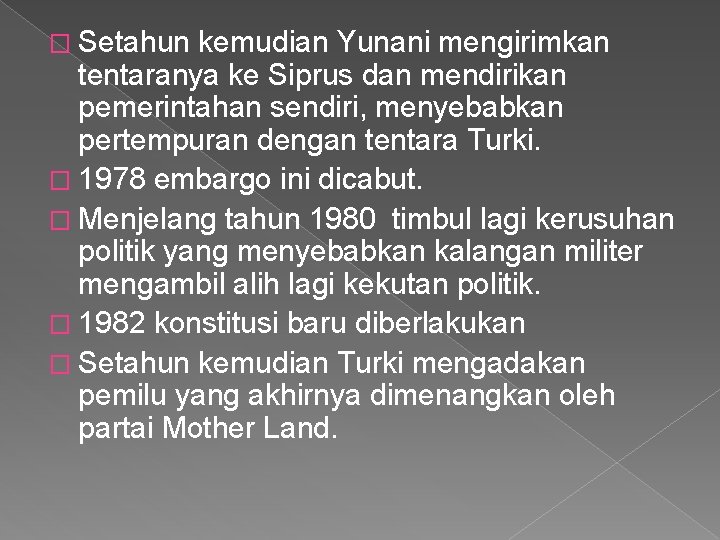 Setahun kemudian Yunani mengirimkan tentaranya ke Siprus dan mendirikan pemerintahan sendiri, menyebabkan pertempuran dengan tentara Turki.

1978 embargo ini dicabut.

Menjelang tahun 1980 timbul lagi kerusuhan politik yang menyebabkan kalangan militer mengambil alih lagi kekutan politik.

1982 konstitusi baru diberlakukan

Setahun kemudian Turki mengadakan pemilu yang akhirnya dimenangkan oleh partai Mother Land.